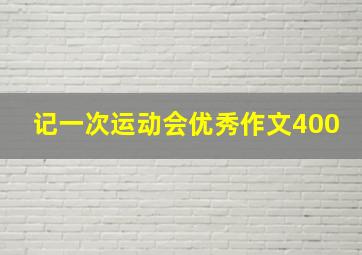 记一次运动会优秀作文400